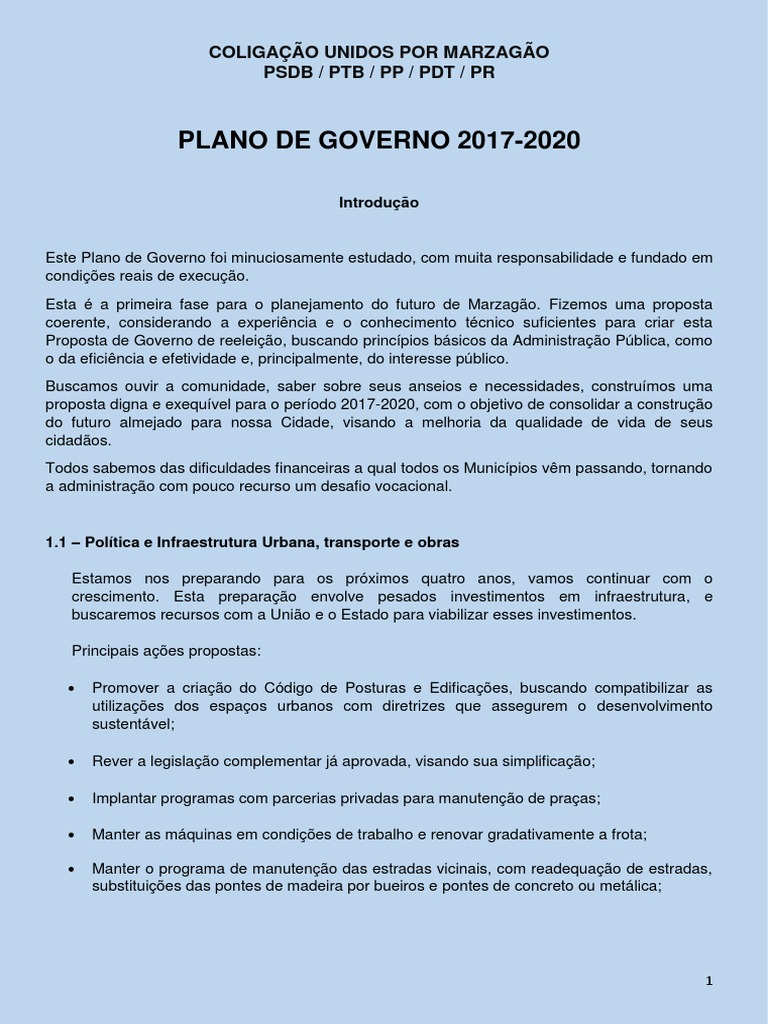 COLIGAÇÃO UNIDOS POR MARZAGÃO
PSDB / PTB / PP / PDT / PR

PLANO DE GOVERNO 2017-2020

Introdução

Este Plano de Governo foi minuciosamente estudado, com muita responsabilidade e fundado em condições reais de execução.

Esta é a primeira fase para o planejamento do futuro de Marzagão. Fizemos uma proposta coerente, considerando a experiência e o conhecimento técnico suficientes para criar esta Proposta de Governo de reeleição, buscando princípios básicos da Administração Pública, como o da eficiência e efetividade e, principalmente, do interesse público.

Buscamos ouvir a comunidade, saber sobre seus anseios e necessidades, construímos uma proposta digna e exequível para o período 2017-2020, com o objetivo de consolidar a construção do futuro almejado para nossa Cidade, visando a melhoria da qualidade de vida de seus cidadãos.

Todos sabemos das dificuldades financeiras a qual todos os Municípios vêm passando, tornando a administração com pouco recurso um desafio vocacional.

1.1 – Política e Infraestrutura Urbana, transporte e obras

Estamos nos preparando para os próximos quatro anos, vamos continuar com o crescimento. Esta preparação envolve pesados investimentos em infraestrutura, e buscaremos recursos com a União e o Estado para viabilizar esses investimentos.

Principais ações propostas:

• Promover a criação do Código de Posturas e Edificações, buscando compatibilizar as utilizações dos espaços urbanos com diretrizes que assegurem o desenvolvimento sustentável;

• Rever a legislação complementar já aprovada, visando sua simplificação;

• Implantar programas com parcerias privadas para manutenção de praças;

• Manter as máquinas em condições de trabalho e renovar gradativamente a frota;

• Manter o programa de manutenção das estradas vicinais, com readequação de estradas, substituições das pontes de madeira por bueiros e pontes de concreto ou metálica;

1